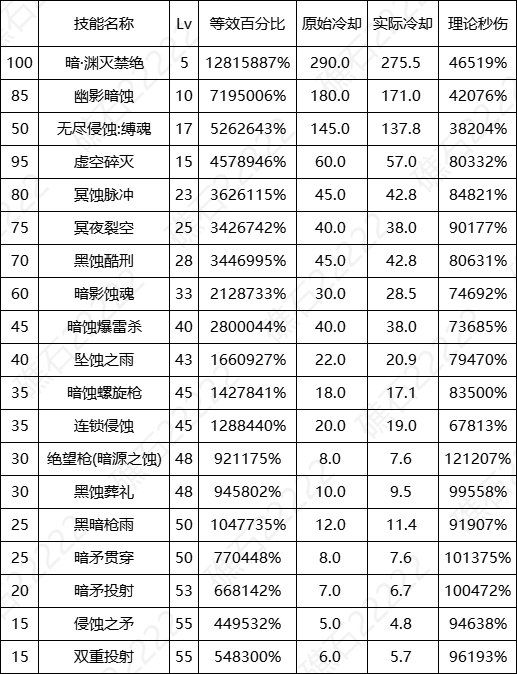 |  | 技能名称 | Lv | 等效百分比 | 原始冷却 | 实际冷却 | 理论秒伤 |
|---|---|---|---|---|---|---|
| 100 | 暗·渊灭禁绝 | 5 | 12815887% | 290.0 | 275.5 | 46519% |
| 85 | 幽影暗蚀 | 10 | 7195006% | 180.0 | 171.0 | 42076% |
| 50 | 无尽侵蚀:缚魂 | 17 | 5262643% | 145.0 | 137.8 | 38204% |
| 95 | 虚空碎灭 | 15 | 4578946% | 60.0 | 57.0 | 80332% |
| 80 | 冥蚀脉冲 | 23 | 3626115% | 45.0 | 42.8 | 84821% |
| 75 | 冥夜裂空 | 25 | 3426742% | 40.0 | 38.0 | 90177% |
| 70 | 黑蚀酷刑 | 28 | 3446995% | 45.0 | 42.8 | 80631% |
| 60 | 暗影蚀魂 | 33 | 2128733% | 30.0 | 28.5 | 74692% |
| 45 | 暗蚀爆雷杀 | 40 | 2800044% | 40.0 | 38.0 | 73685% |
| 40 | 坠蚀之雨 | 43 | 1660927% | 22.0 | 20.9 | 79470% |
| 35 | 暗蚀螺旋枪 | 45 | 1427841% | 18.0 | 17.1 | 83500% |
| 35 | 连锁侵蚀 | 45 | 1288440% | 20.0 | 19.0 | 67813% |
| 30 | 绝望枪(暗源之蚀) | 48 | 921175% | 8.0 | 7.6 | 121207% |
| 30 | 黑蚀葬礼 | 48 | 945802% | 10.0 | 9.5 | 99558% |
| 25 | 黑暗枪雨 | 50 | 1047735% | 12.0 | 11.4 | 91907% |
| 25 | 暗矛贯穿 | 50 | 770448% | 8.0 | 7.6 | 101375% |
| 20 | 暗矛投射 | 53 | 668142% | 7.0 | 6.7 | 100472% |
| 15 | 侵蚀之矛 | 55 | 449532% | 5.0 | 4.8 | 94638% |
| 15 | 双重投射 | 55 | 548300% | 6.0 | 5.7 | 96193% |